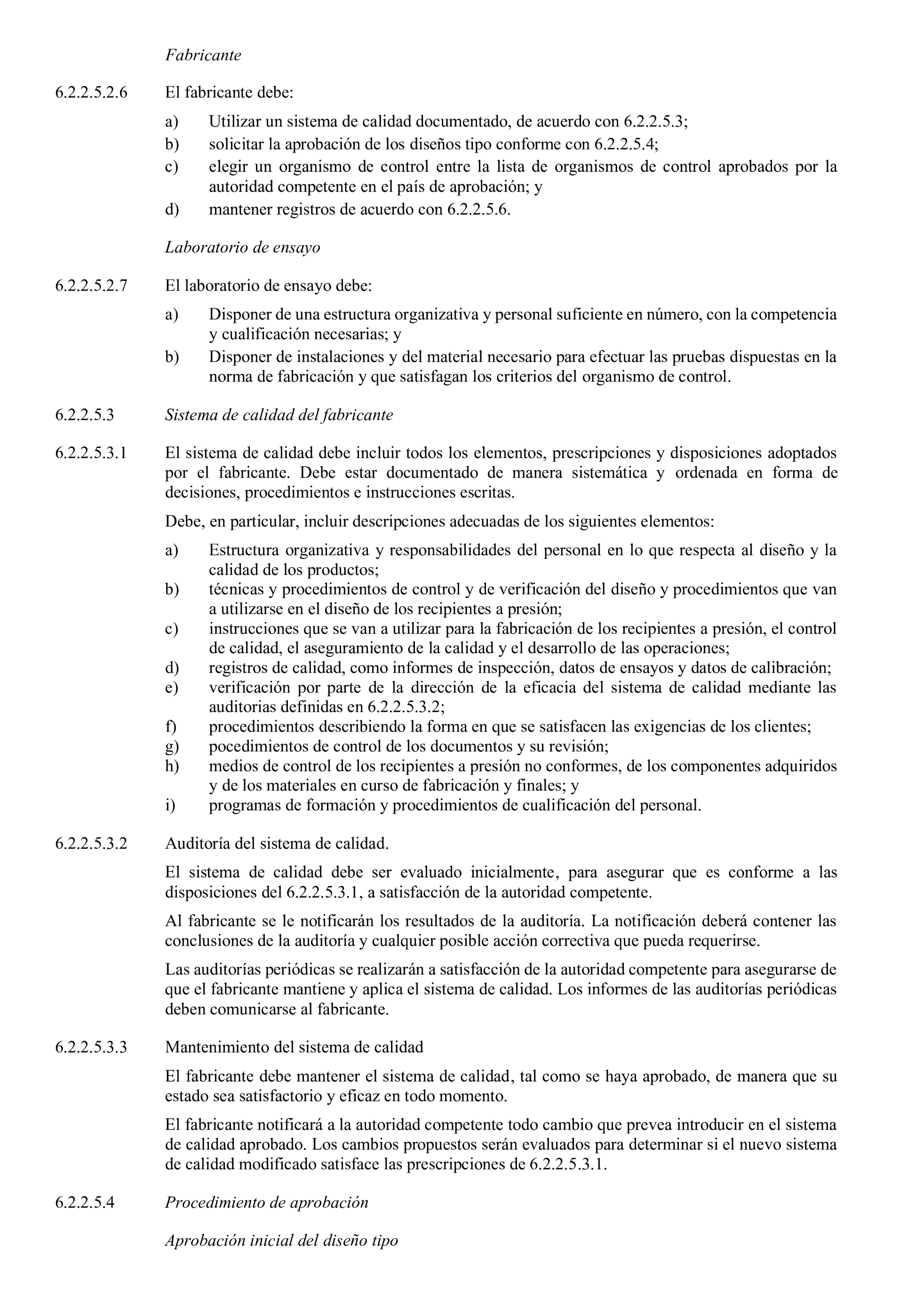 Fabricante

6.2.2.5.2.6 El fabricante debe:

a) Utilizar un sistema de calidad documentado, de acuerdo con 6.2.2.5.3;
b) solicitar la aprobación de los diseños tipo conforme con 6.2.2.5.4;
c) elegir un organismo de control entre la lista de organismos de control aprobados por la autoridad competente en el país de aprobación; y
d) mantener registros de acuerdo con 6.2.2.5.6.

Laboratorio de ensayo

6.2.2.5.2.7 El laboratorio de ensayo debe:

a) Disponer de una estructura organizativa y personal suficiente en número, con la competencia y cualificación necesarias; y
b) Disponer de instalaciones y del material necesario para efectuar las pruebas dispuestas en la norma de fabricación y que satisfagan los criterios del organismo de control.

6.2.2.5.3 Sistema de calidad del fabricante

6.2.2.5.3.1 El sistema de calidad debe incluir todos los elementos, prescripciones y disposiciones adoptados por el fabricante. Debe estar documentado de manera sistemática y ordenada en forma de decisiones, procedimientos e instrucciones escritas.

Debe, en particular, incluir descripciones adecuadas de los siguientes elementos:

a) Estructura organizativa y responsabilidades del personal en lo que respecta al diseño y la calidad de los productos;
b) técnicas y procedimientos de control y de verificación del diseño y procedimientos que van a utilizarse en el diseño de los recipientes a presión;
c) instrucciones que se van a utilizar para la fabricación de los recipientes a presión, el control de calidad, el aseguramiento de la calidad y el desarrollo de las operaciones;
d) registros de calidad, como informes de inspección, datos de ensayos y datos de calibración;
e) verificación por parte de la dirección de la eficacia del sistema de calidad mediante las auditorias definidas en 6.2.2.5.3.2;
f) procedimientos describiendo la forma en que se satisfacen las exigencias de los clientes;
g) pocedimientos de control de los documentos y su revisión;
h) medios de control de los recipientes a presión no conformes, de los componentes adquiridos y de los materiales en curso de fabricación y finales; y
i) programas de formación y procedimientos de cualificación del personal.

6.2.2.5.3.2 Auditoría del sistema de calidad.

El sistema de calidad debe ser evaluado inicialmente, para asegurar que es conforme a las disposiciones del 6.2.2.5.3.1, a satisfacción de la autoridad competente.

Al fabricante se le notificarán los resultados de la auditoría. La notificación deberá contener las conclusiones de la auditoría y cualquier posible acción correctiva que pueda requerirse.

Las auditorías periódicas se realizarán a satisfacción de la autoridad competente para asegurarse de que el fabricante mantiene y aplica el sistema de calidad. Los informes de las auditorías periódicas deben comunicarse al fabricante.

6.2.2.5.3.3 Mantenimiento del sistema de calidad

El fabricante debe mantener el sistema de calidad, tal como se haya aprobado, de manera que su estado sea satisfactorio y eficaz en todo momento.

El fabricante notificará a la autoridad competente todo cambio que prevea introducir en el sistema de calidad aprobado. Los cambios propuestos serán evaluados para determinar si el nuevo sistema de calidad modificado satisface las prescripciones de 6.2.2.5.3.1.

6.2.2.5.4 Procedimiento de aprobación

Aprobación inicial del diseño tipo